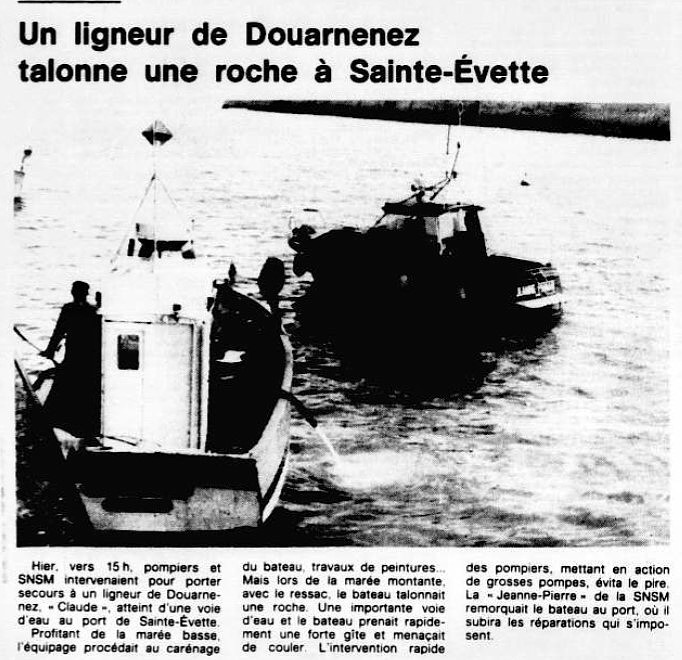 Un ligneur de Douarnenez talonne une roche à Sainte-Évette

Hier, vers 15 h, pompiers et SNSM intervenaient pour porter secours à un ligneur de Douarnenez, « Claude », atteint d'une voie d'eau au port de Sainte-Évette.

Profitant de la marée basse, l'équipage procédait au carénage du bateau, travaux de peintures... Mais lors de la marée montante, avec le ressac, le bateau talonnait une roche. Une importante voie d'eau et le bateau prenait rapidement une forte gîte et menaçait de couler. L'intervention rapide des pompiers, mettant en action de grosses pompes, évita le pire. La « Jeanne-Pierre » de la SNSM remorquait le bateau au port, où il subira les réparations qui s'imposent.